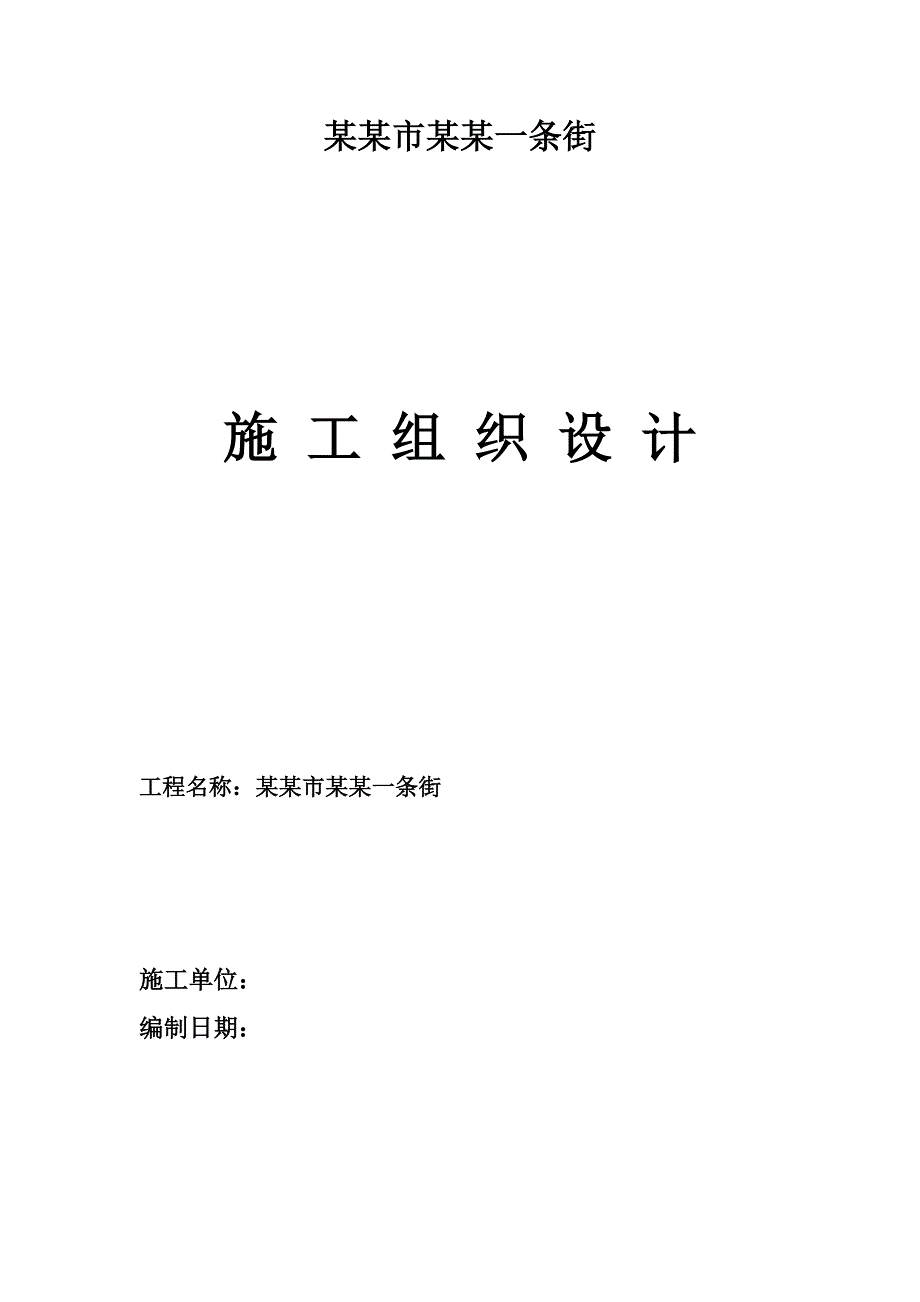 某某市某某一条街

施 工 组 织 设 计

工程名称：某某市某某一条街

施工单位：

编制日期：